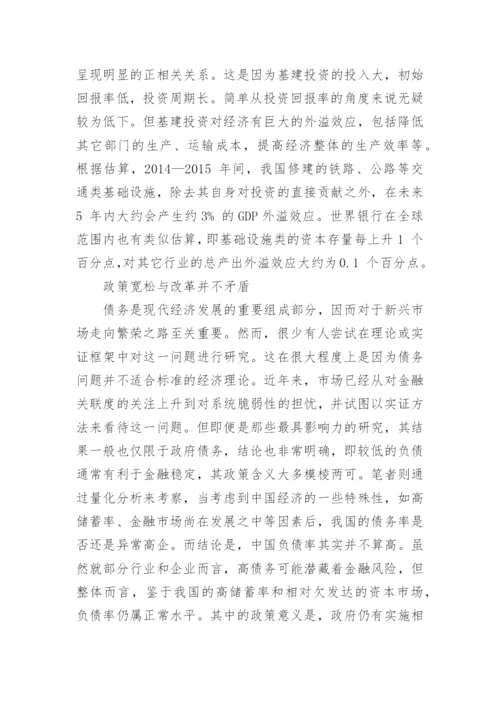 呈现明显的正相关关系。这是因为基建投资的投入大，初始回报率低，投资周期长。简单从投资回报率的角度来说无疑较为低下。但基建投资对经济有巨大的外溢效应，包括降低其它部门的生产、运输成本，提高经济整体的生产效率等。根据估算，2014—2015 年间，我国修建的铁路、公路等交通类基础设施，除去其自身对投资的直接贡献之外，在未来 5 年内大约会产生约 3% 的 GDP 外溢效应。世界银行在全球范围内也有类似估算，即基础设施类的资本存量每上升 1 个百分点，对其它行业的总产出外溢效应大约为 0.1 个百分点。

政策宽松与改革并不矛盾

债务是现代经济发展的重要组成部分，因而对于新兴市场走向繁荣之路至关重要。然而，很少有人尝试在理论或实证框架中对这一问题进行研究。这在很大程度上是因为债务问题并不适合标准的经济理论。近年来，市场已经从对金融关联度的关注上升到对系统脆弱性的担忧，并试图以实证方法来看待这一问题。但即便是那些最具影响力的研究，其结果一般也仅限于政府债务，结论也非常明确，即较低的负债通常有利于金融稳定，其政策含义大多模棱两可。笔者则通过量化分析来考察，当考虑到中国经济的一些特殊性，如高储蓄率、金融市场尚在发展之中等因素后，我国的债务率是否还是异常高企。而结论是，中国负债率其实并不算高。虽然就部分行业和企业而言，高债务可能潜藏着金融风险，但整体而言，鉴于我国的高储蓄率和相对欠发达的资本市场，负债率仍属正常水平。其中的政策意义是，政府仍有实施相